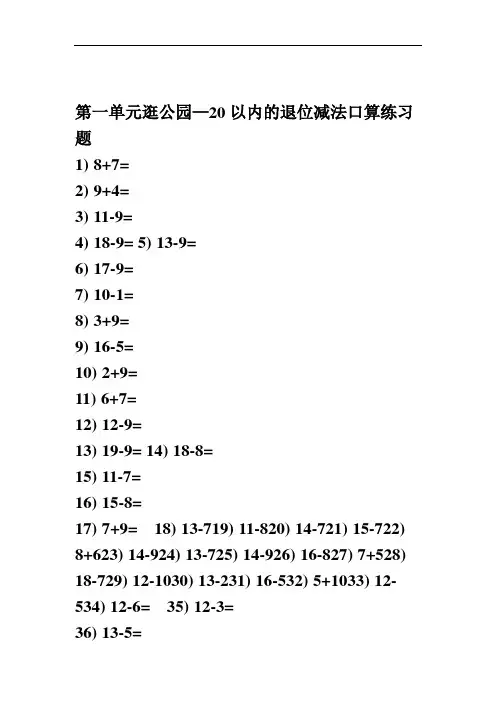 第一单元逛公园—20 以内的退位减法口算练习题

1) 8+7=

2) 9+4=

3) 11-9=

4) 18-9= 5) 13-9=

6) 17-9=

7) 10-1=

8) 3+9=

9) 16-5=

10) 2+9=

11) 6+7=

12) 12-9=

13) 19-9= 14) 18-8=

15) 11-7=

16) 15-8=

17) 7+9= 18) 13-719) 11-820) 14-721) 15-722) 8+623) 14-924) 13-725) 14-926) 16-827) 7+528) 18-729) 12-1030) 13-231) 16-532) 5+1033) 12-534) 12-6= 35) 12-3=

36) 13-5=